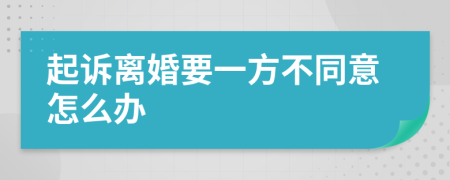 起诉离婚要一方不同意怎么办